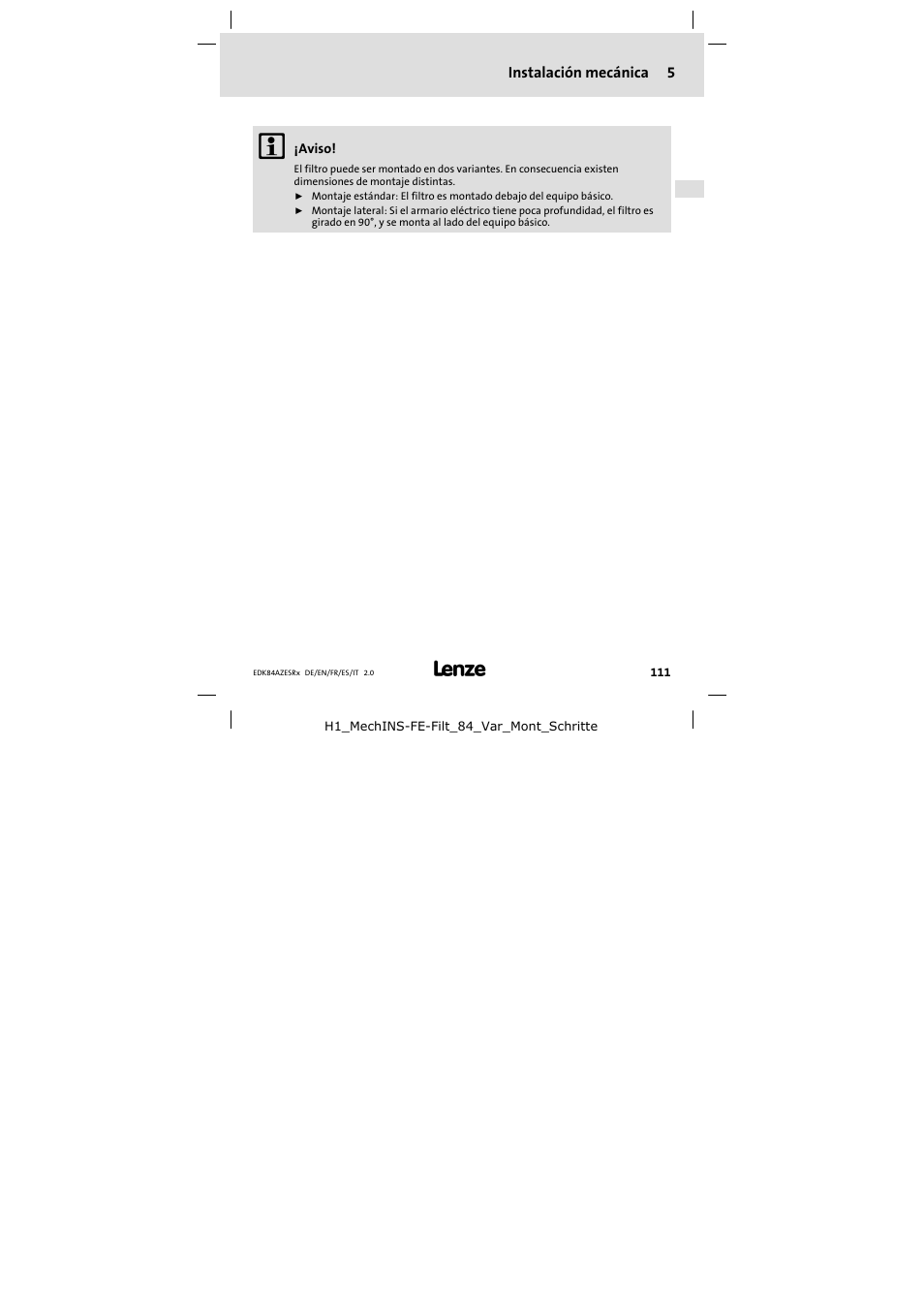 Instalación mecánica 5

¡Aviso!

El filtro puede ser montado en dos variantes. En consecuencia existen dimensiones de montaje distintas.

► Montaje estándar: El filtro es montado debajo del equipo básico.

► Montaje lateral: Si el armario eléctrico tiene poca profundidad, el filtro es girado en 90°, y se monta al lado del equipo básico.

EDK84AZESRx DE/EN/FR/ES/IT 2.0

Lenze

111

H1_MechINS-FE-Filt_84_Var_Mont_Schritte